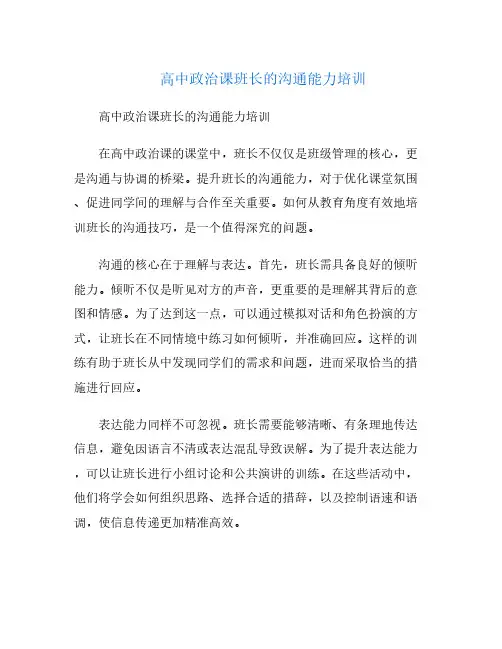 高中政治课班长的沟通能力培训

高中政治课班长的沟通能力培训

在高中政治课的课堂中，班长不仅仅是班级管理的核心，更是沟通与协调的桥梁。提升班长的沟通能力，对于优化课堂氛围、促进同学间的理解与合作至关重要。如何从教育角度有效地培训班长的沟通技巧，是一个值得深究的问题。

沟通的核心在于理解与表达。首先，班长需具备良好的倾听能力。倾听不仅是听见对方的声音，更重要的是理解其背后的意图和情感。为了达到这一点，可以通过模拟对话和角色扮演的方式，让班长在不同情境中练习如何倾听，并准确回应。这样的训练有助于班长从中发现同学们的需求和问题，进而采取恰当的措施进行回应。

表达能力同样不可忽视。班长需要能够清晰、有条理地传达信息，避免因语言不清或表达混乱导致误解。为了提升表达能力，可以让班长进行小组讨论和公共演讲的训练。在这些活动中，他们将学会如何组织思路、选择合适的措辞，以及控制语速和语调，使信息传递更加精准高效。